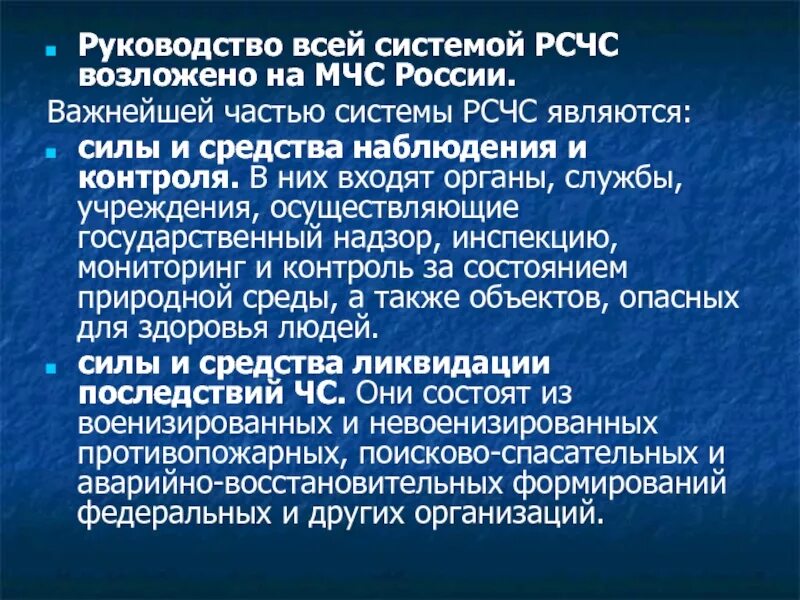 Руководство всей системой РСЧС возложено на МЧС России.

Важнейшей частью системы РСЧС являются:

силы и средства наблюдения и контроля. В них входят органы, службы, учреждения, осуществляющие государственный надзор, инспекцию, мониторинг и контроль за состоянием природной среды, а также объектов, опасных для здоровья людей.

силы и средства ликвидации последствий ЧС. Они состоят из военизированных и невоенизированных противопожарных, поисково-спасательных и аварийно-восстановительных формирований федеральных и других организаций.